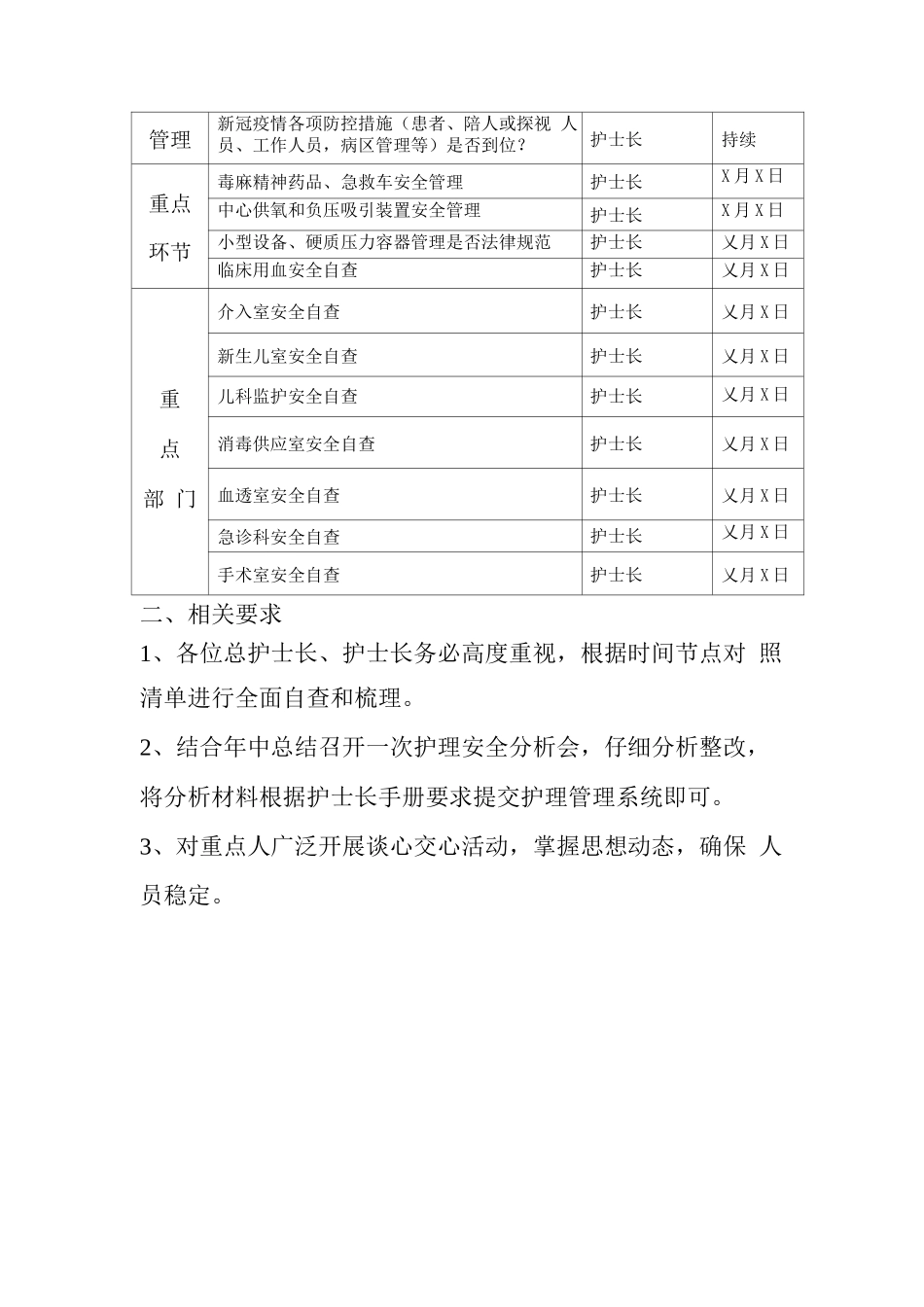 | 管理 | 新冠疫情各项防控措施（患者、陪人或探视 人员、工作人员，病区管理等）是否到位？ | 护士长 | 持续 |
|---|---|---|---|
| 重点环节 | 毒麻精神药品、急救车安全管理 | 护士长 | X月X日 |
| | 中心供氧和负压吸引装置安全管理 | 护士长 | X月X日 |
| | 小型设备、硬质压力容器管理是否法律规范 | 护士长 | 乂月X日 |
| | 临床用血安全自查 | 护士长 | 乂月X日 |
| 重点部门 | 介入室安全自查 | 护士长 | 乂月X日 |
| | 新生儿室安全自查 | 护士长 | 乂月X日 |
| | 儿科监护安全自查 | 护士长 | 乂月X日 |
| | 消毒供应室安全自查 | 护士长 | 乂月X日 |
| | 血透室安全自查 | 护士长 | 乂月X日 |
| | 急诊科安全自查 | 护士长 | 乂月X日 |
| | 手术室安全自查 | 护士长 | 乂月X日 |

二、相关要求

1、各位总护士长、护士长务必高度重视，根据时间节点对 照清单进行全面自查和梳理。

2、结合年中总结召开一次护理安全分析会，仔细分析整改，将分析材料根据护士长手册要求提交护理管理系统即可。

3、对重点人广泛开展谈心交心活动，掌握思想动态，确保 人员稳定。